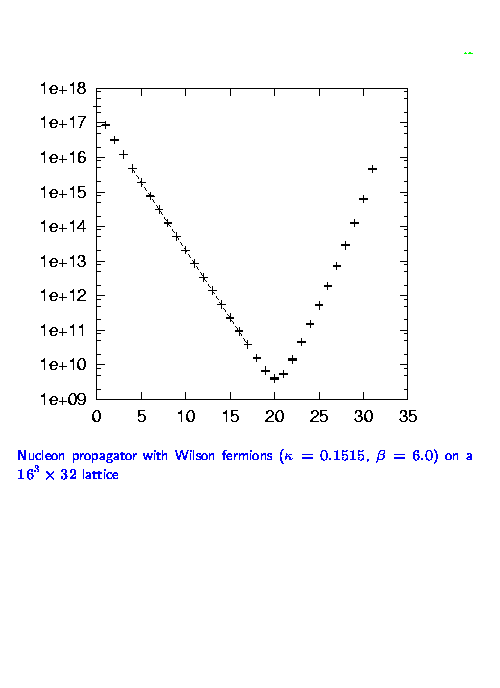 1e+18
1e+17
1e+16
1e+15
1e+14
1e+13
1e+12
1e+11
1e+10
1e+09

0 5 10 15 20 25 30 35

Nucleon propagator with Wilson fermions ($\kappa = 0.1515$, $\beta = 6.0$) on a $16^3 \times 32$ lattice